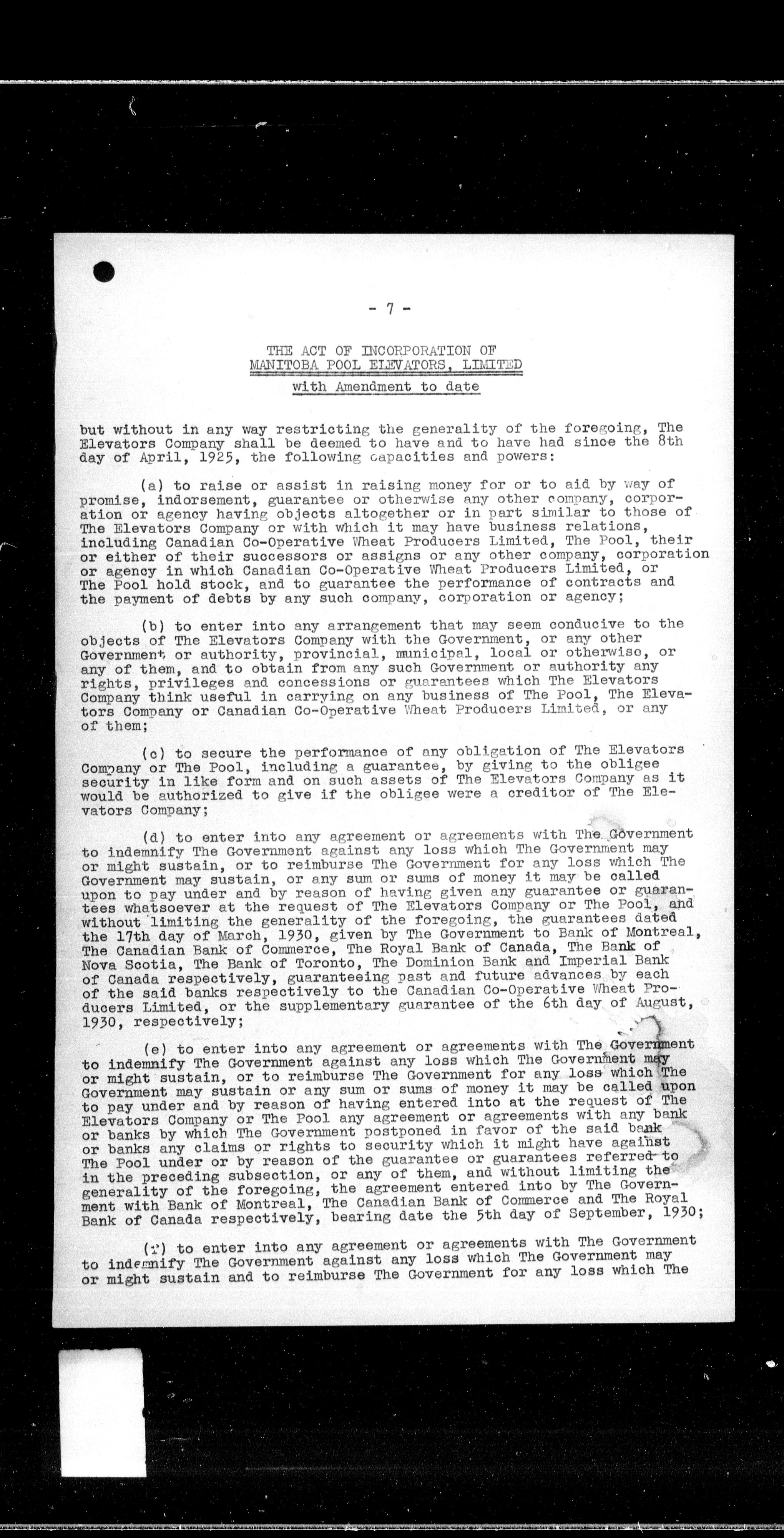 - 7 -

THE ACT OF INCORPORATION OF
MANITOBA POOL ELEVATORS, LIMITED
with Amendment to date

but without in any way restricting the generality of the foregoing, The Elevators Company shall be deemed to have and to have had since the 8th day of April, 1925, the following capacities and powers:

(a) to raise or assist in raising money for or to aid by way of promise, indorsement, guarantee or otherwise any other company, corporation or agency having objects altogether or in part similar to those of The Elevators Company or with which it may have business relations, including Canadian Co-Operative Wheat Producers Limited, The Pool, their or either of their successors or assigns or any other company, corporation or agency in which Canadian Co-Operative Wheat Producers Limited, or The Pool hold stock, and to guarantee the performance of contracts and the payment of debts by any such company, corporation or agency;

(b) to enter into any arrangement that may seem conducive to the objects of The Elevators Company with the Government, or any other Government or authority, provincial, municipal, local or otherwise, or any of them, and to obtain from any such Government or authority any rights, privileges and concessions or guarantees which The Elevators Company think useful in carrying on any business of The Pool, The Elevators Company or Canadian Co-Operative Wheat Producers Limited, or any of them;

(c) to secure the performance of any obligation of The Elevators Company or The Pool, including a guarantee, by giving to the obligee security in like form and on such assets of The Elevators Company as it would be authorized to give if the obligee were a creditor of The Elevators Company;

(d) to enter into any agreement or agreements with The Government to indemnify The Government against any loss which The Government may or might sustain, or to reimburse The Government for any loss which The Government may sustain, or any sum or sums of money it may be called upon to pay under and by reason of having given any guarantee or guarantees whatsoever at the request of The Elevators Company or The Pool, and without limiting the generality of the foregoing, the guarantees dated the 17th day of March, 1930, given by The Government to Bank of Montreal, The Canadian Bank of Commerce, The Royal Bank of Canada, The Bank of Nova Scotia, The Bank of Toronto, The Dominion Bank and Imperial Bank of Canada respectively, guaranteeing past and future advances by each of the said banks respectively to the Canadian Co-Operative Wheat Producers Limited, or the supplementary guarantee of the 6th day of August, 1930, respectively;

(e) to enter into any agreement or agreements with The Government to indemnify The Government against any loss which The Government may or might sustain, or to reimburse The Government for any loss which The Government may sustain or any sum or sums of money it may be called upon to pay under and by reason of having entered into at the request of The Elevators Company or The Pool any agreement or agreements with any bank or banks by which The Government postponed in favor of the said bank or banks any claims or rights to security which it might have against The Pool under or by reason of the guarantee or guarantees referred to in the preceding subsection, or any of them, and without limiting the generality of the foregoing, the agreement entered into by The Government with Bank of Montreal, The Canadian Bank of Commerce and The Royal Bank of Canada respectively, bearing date the 5th day of September, 1930;

(f) to enter into any agreement or agreements with The Government to indemnify The Government against any loss which The Government may or might sustain and to reimburse The Government for any loss which The